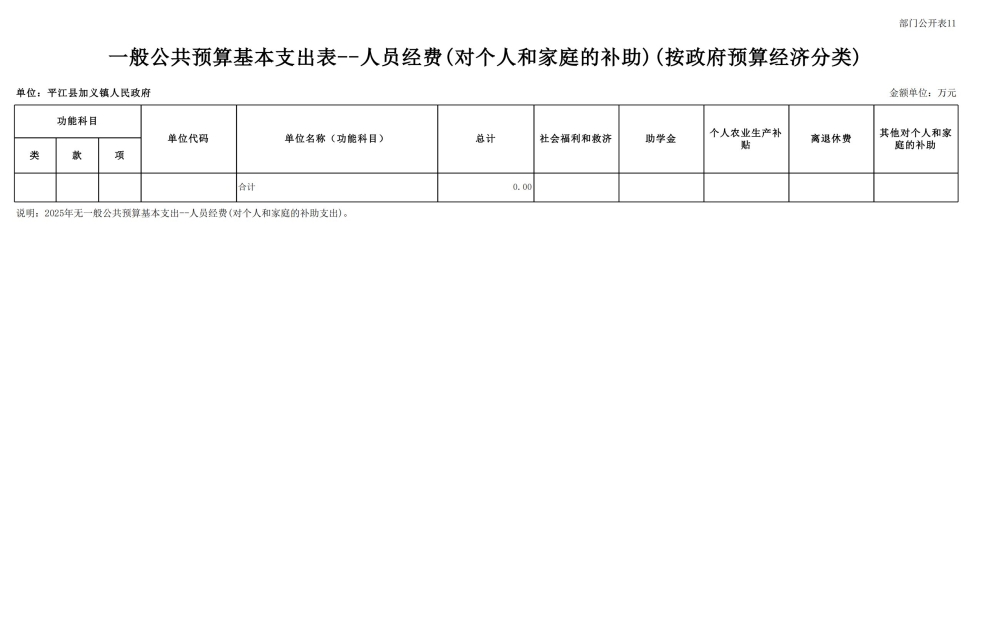 部门公开表11

一般公共预算基本支出表--人员经费(对个人和家庭的补助)(按政府预算经济分类)

单位：平江县加义镇人民政府

金额单位：万元

| 功能科目 | | | 单位代码 | 单位名称（功能科目） | 总计 | 社会福利和救济 | 助学金 | 个人农业生产补贴 | 离退休费 | 其他对个人和家庭的补助 |
|---|---|---|---|---|---|---|---|---|---|---|
| 类 | 款 | 项 | | | | | | | | |
| | | | | 合计 | 0.00 | | | | | |

说明：2025年无一般公共预算基本支出--人员经费(对个人和家庭的补助支出)。